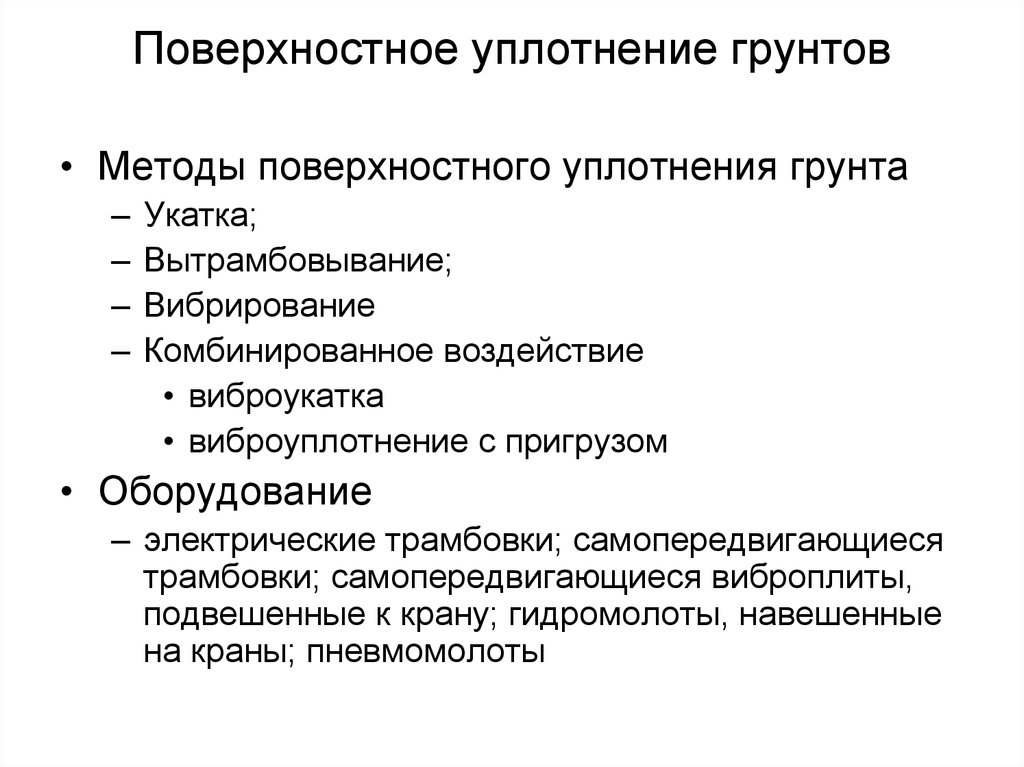 Поверхностное уплотнение грунтов

• Методы поверхностного уплотнения грунта
– Укатка;
– Вытрамбовывание;
– Вибрирование
– Комбинированное воздействие
• виброукатка
• виброуплотнение с пригрузом

• Оборудование
– электрические трамбовки; самопередвигающиеся трамбовки; самопередвигающиеся виброплиты, подвешенные к крану; гидромолоты, навешенные на краны; пневмомолоты